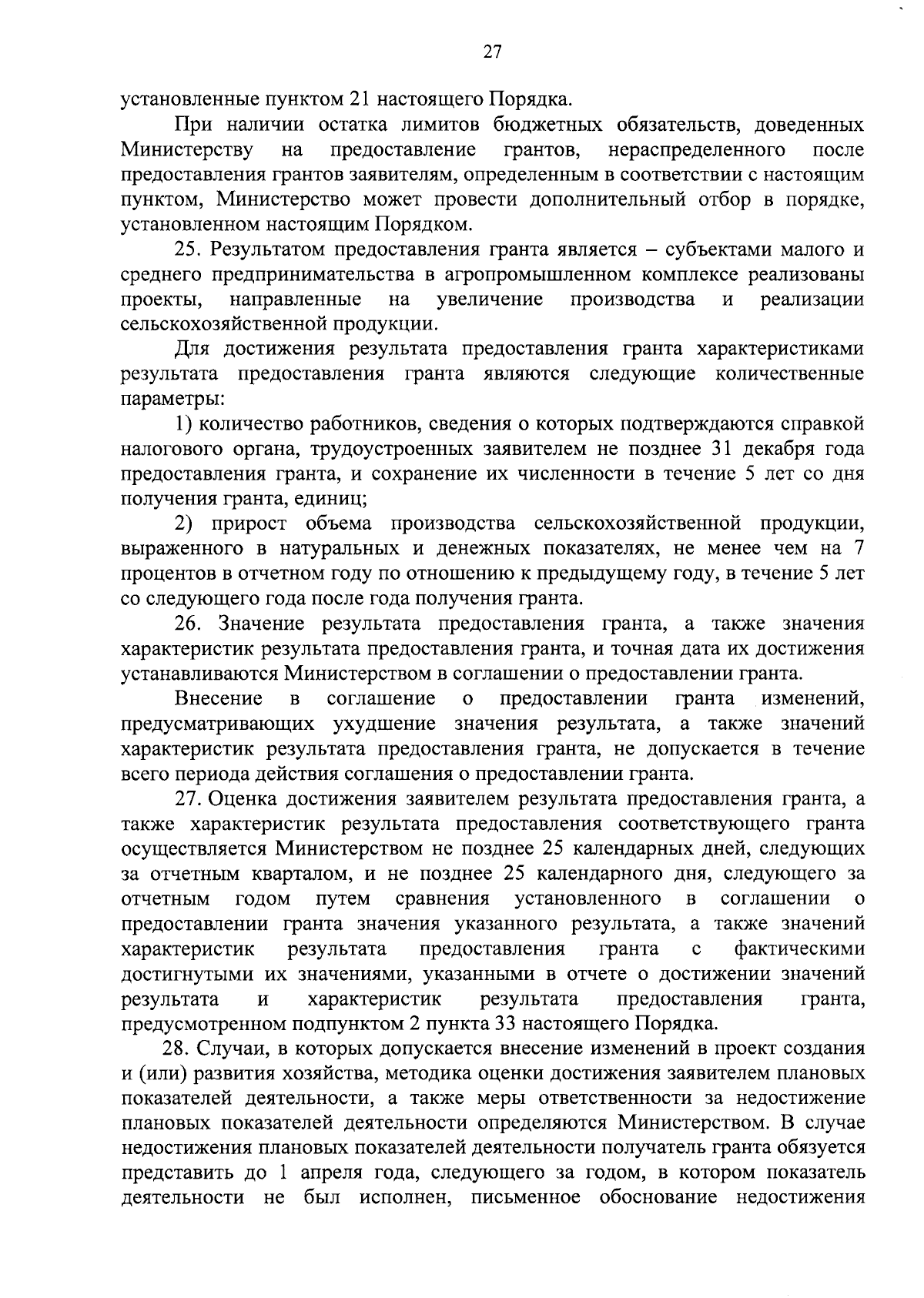 27

установленные пунктом 21 настоящего Порядка.

При наличии остатка лимитов бюджетных обязательств, доведенных Министерству на предоставление грантов, нераспределенного после предоставления грантов заявителям, определенным в соответствии с настоящим пунктом, Министерство может провести дополнительный отбор в порядке, установленном настоящим Порядком.

25. Результатом предоставления гранта является – субъектами малого и среднего предпринимательства в агропромышленном комплексе реализованы проекты, направленные на увеличение производства и реализации сельскохозяйственной продукции.

Для достижения результата предоставления гранта характеристиками результата предоставления гранта являются следующие количественные параметры:

1) количество работников, сведения о которых подтверждаются справкой налогового органа, трудоустроенных заявителем не позднее 31 декабря года предоставления гранта, и сохранение их численности в течение 5 лет со дня получения гранта, единиц;

2) прирост объема производства сельскохозяйственной продукции, выраженного в натуральных и денежных показателях, не менее чем на 7 процентов в отчетном году по отношению к предыдущему году, в течение 5 лет со следующего года после года получения гранта.

26. Значение результата предоставления гранта, а также значения характеристик результата предоставления гранта, и точная дата их достижения устанавливаются Министерством в соглашении о предоставлении гранта.

Внесение в соглашение о предоставлении гранта изменений, предусматривающих ухудшение значения результата, а также значений характеристик результата предоставления гранта, не допускается в течение всего периода действия соглашения о предоставлении гранта.

27. Оценка достижения заявителем результата предоставления гранта, а также характеристик результата предоставления соответствующего гранта осуществляется Министерством не позднее 25 календарных дней, следующих за отчетным кварталом, и не позднее 25 календарного дня, следующего за отчетным годом путем сравнения установленного в соглашении о предоставлении гранта значения указанного результата, а также значений характеристик результата предоставления гранта с фактическими достигнутыми их значениями, указанными в отчете о достижении значений результата и характеристик результата предоставления гранта, предусмотренном подпунктом 2 пункта 33 настоящего Порядка.

28. Случаи, в которых допускается внесение изменений в проект создания и (или) развития хозяйства, методика оценки достижения заявителем плановых показателей деятельности, а также меры ответственности за недостижение плановых показателей деятельности определяются Министерством. В случае недостижения плановых показателей деятельности получатель гранта обязуется представить до 1 апреля года, следующего за годом, в котором показатель деятельности не был исполнен, письменное обоснование недостижения